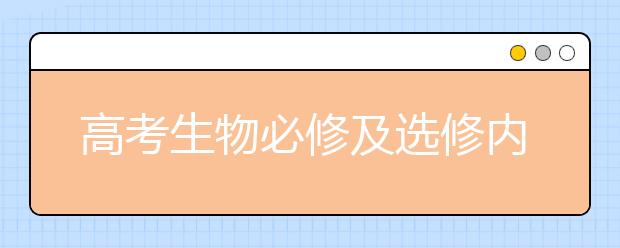 高考生物必修及选修内